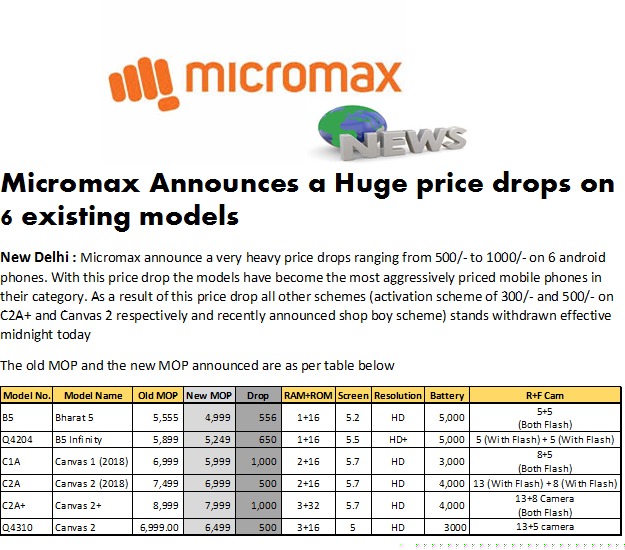 micromax

NEWS

Micromax Announces a Huge price drops on 6 existing models

New Delhi : Micromax announce a very heavy price drops ranging from 500/- to 1000/- on 6 android phones. With this price drop the models have become the most aggressively priced mobile phones in their category. As a result of this price drop all other schemes (activation scheme of 300/- and 500/- on C2A+ and Canvas 2 respectively and recently announced shop boy scheme) stands withdrawn effective midnight today

The old MOP and the new MOP announced are as per table below

| Model No. | Model Name | Old MOP | New MOP | Drop | RAM+ROM | Screen | Resolution | Battery | R+F Cam |
|---|---|---|---|---|---|---|---|---|---|
| B5 | Bharat 5 | 5,555 | 4,999 | 556 | 1+16 | 5.2 | HD | 5,000 | 5+5 (Both Flash) |
| Q4204 | B5 Infinity | 5,899 | 5,249 | 650 | 1+16 | 5.5 | HD+ | 5,000 | 5 (With Flash) + 5 (With Flash) |
| C1A | Canvas 1 (2018) | 6,999 | 5,999 | 1,000 | 2+16 | 5.7 | HD | 3,000 | 8+5 (Both Flash) |
| C2A | Canvas 2 (2018) | 7,499 | 6,999 | 500 | 2+16 | 5.7 | HD | 4,000 | 13 (With Flash) + 8 (With Flash) |
| C2A+ | Canvas 2+ | 8,999 | 7,999 | 1,000 | 3+32 | 5.7 | HD | 4,000 | 13+8 Camera (Both Flash) |
| Q4310 | Canvas 2 | 6,999.00 | 6,499 | 500 | 3+16 | 5 | HD | 3000 | 13+5 camera |